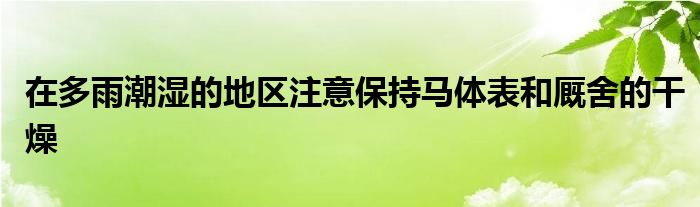 在多雨潮湿的地区注意保持马体表和厩舍的干燥